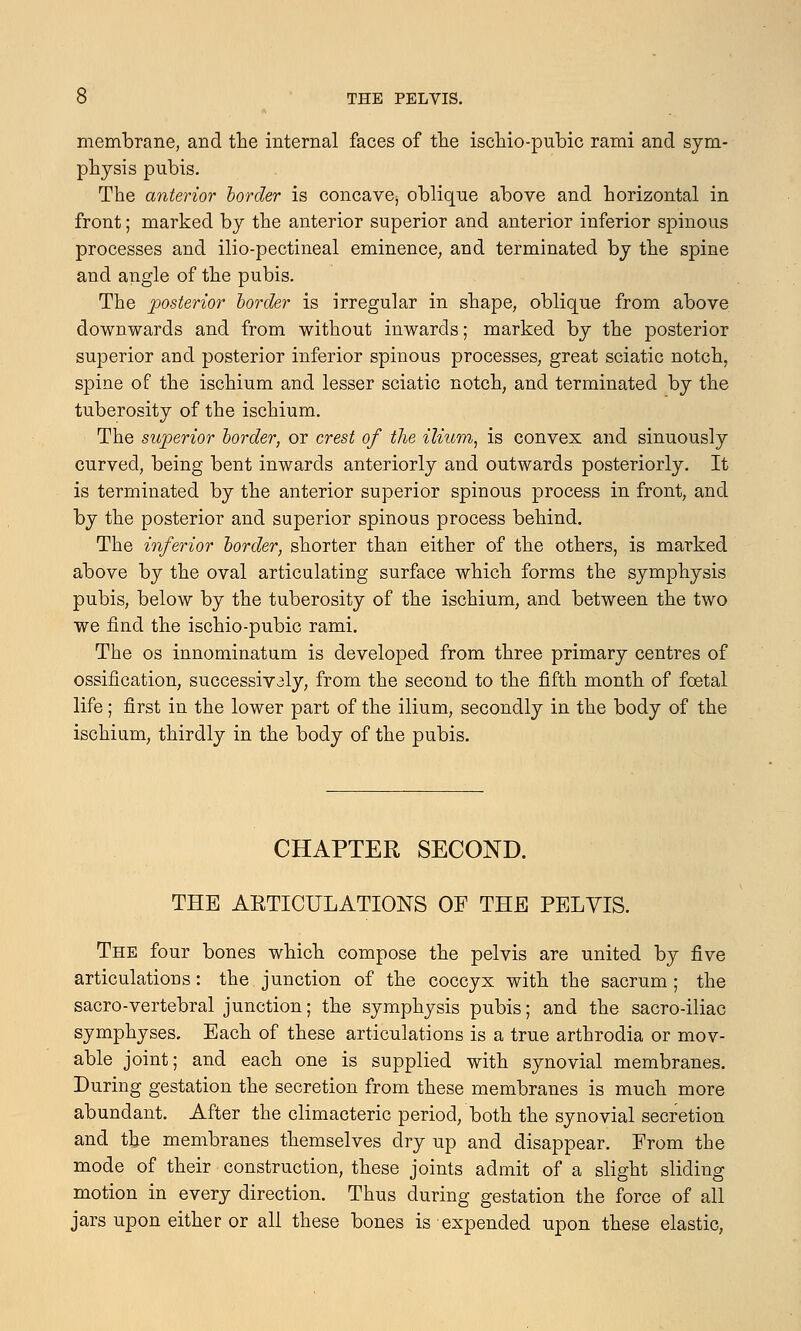 8 THE PELVIS.

membrane, and the internal faces of the ischio-pubic rami and symphysis pubis.

The anterior border is concave, oblique above and horizontal in front; marked by the anterior superior and anterior inferior spinous processes and ilio-pectineal eminence, and terminated by the spine and angle of the pubis.

The posterior border is irregular in shape, oblique from above downwards and from without inwards; marked by the posterior superior and posterior inferior spinous processes, great sciatic notch, spine of the ischium and lesser sciatic notch, and terminated by the tuberosity of the ischium.

The superior border, or crest of the ilium, is convex and sinuously curved, being bent inwards anteriorly and outwards posteriorly. It is terminated by the anterior superior spinous process in front, and by the posterior and superior spinous process behind.

The inferior border, shorter than either of the others, is marked above by the oval articulating surface which forms the symphysis pubis, below by the tuberosity of the ischium, and between the two we find the ischio-pubic rami.

The os innominatum is developed from three primary centres of ossification, successively, from the second to the fifth month of fœtal life; first in the lower part of the ilium, secondly in the body of the ischium, thirdly in the body of the pubis.

CHAPTER SECOND.

THE ARTICULATIONS OF THE PELVIS.

The four bones which compose the pelvis are united by five articulations: the junction of the coccyx with the sacrum; the sacro-vertebral junction; the symphysis pubis; and the sacro-iliac symphyses. Each of these articulations is a true arthrodia or movable joint; and each one is supplied with synovial membranes. During gestation the secretion from these membranes is much more abundant. After the climacteric period, both the synovial secretion and the membranes themselves dry up and disappear. From the mode of their construction, these joints admit of a slight sliding motion in every direction. Thus during gestation the force of all jars upon either or all these bones is expended upon these elastic,